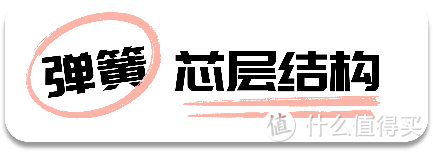 弹簧 芯层结构

值 什么值得买